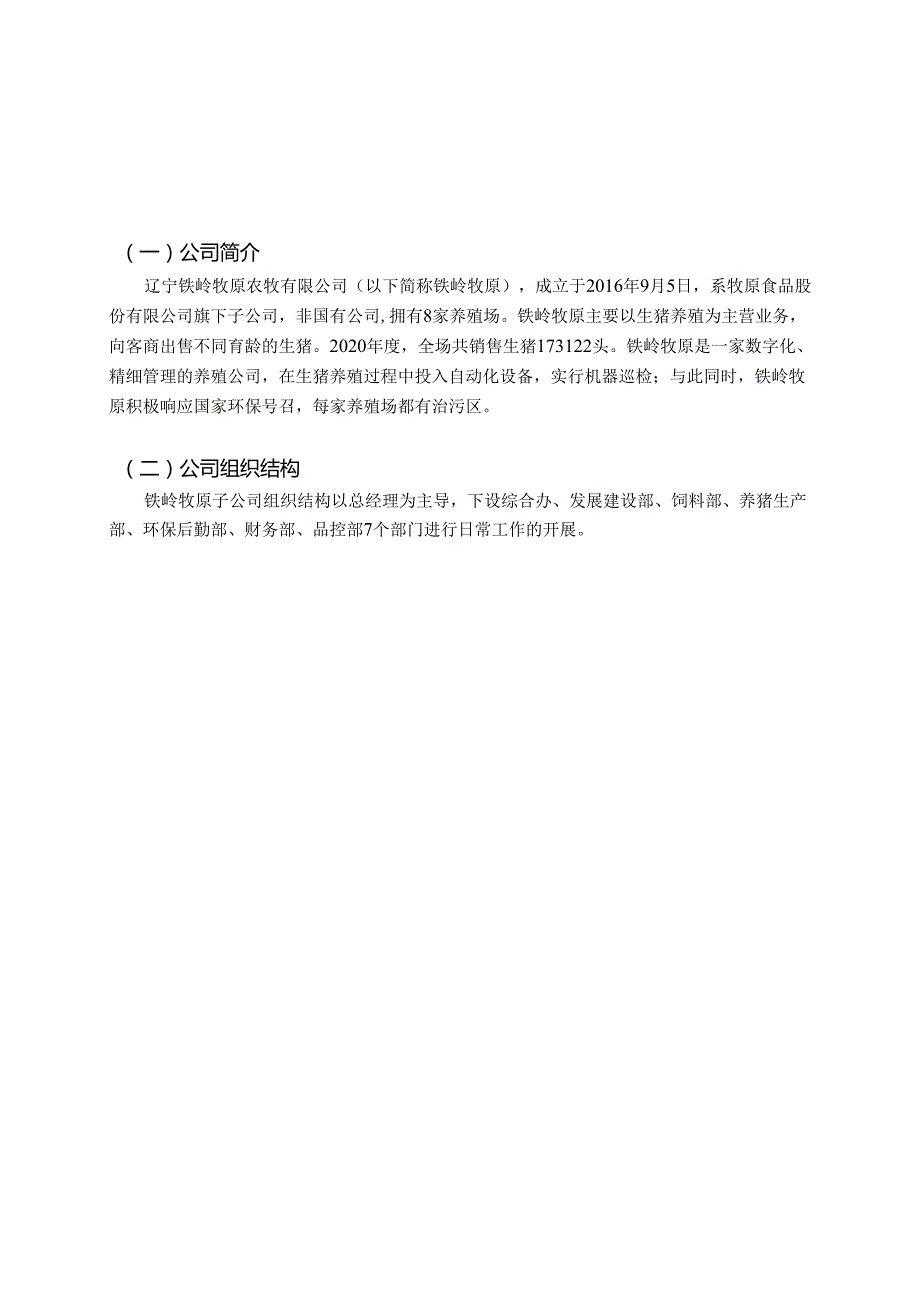 （一）公司简介

辽宁铁岭牧原农牧有限公司（以下简称铁岭牧原），成立于2016年9月5日，系牧原食品股份有限公司旗下子公司，非国有公司，拥有8家养殖场。铁岭牧原主要以生猪养殖为主营业务，向客商出售不同育龄的生猪。2020年度，全场共销售生猪173122头。铁岭牧原是一家数字化、精细管理的养殖公司，在生猪养殖过程中投入自动化设备，实行机器巡检；与此同时，铁岭牧原积极响应国家环保号召，每家养殖场都有治污区。

（二）公司组织结构

铁岭牧原子公司组织结构以总经理为主导，下设综合办、发展建设部、饲料部、养猪生产部、环保后勤部、财务部、品控部7个部门进行日常工作的开展。